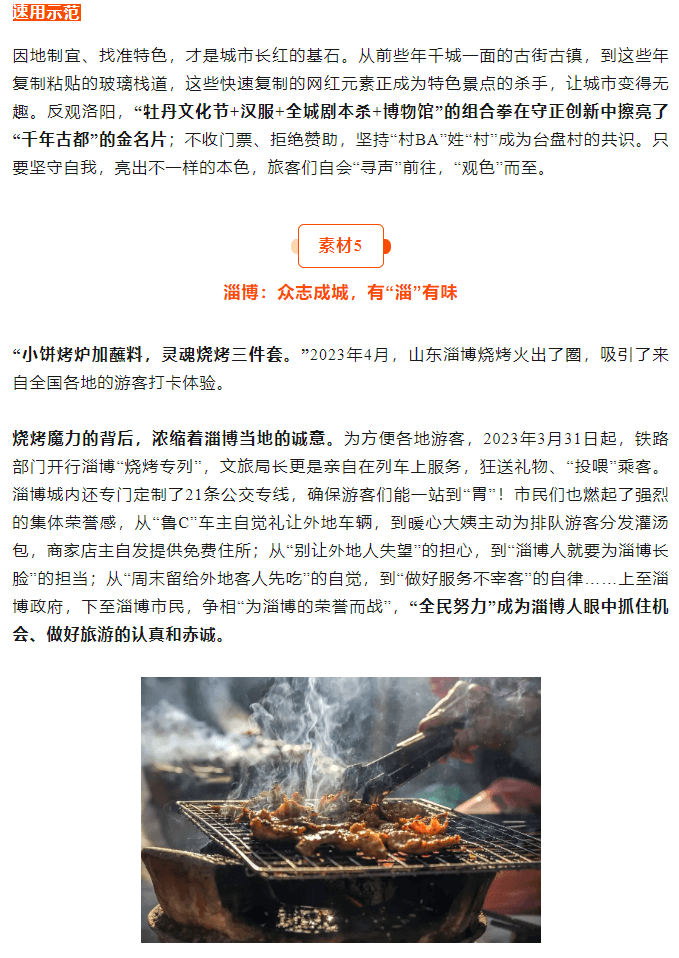 速用示范

因地制宜、找准特色，才是城市长红的基石。从前些年千城一面的古街古镇，到这些年复制粘贴的玻璃栈道，这些快速复制的网红元素正成为特色景点的杀手，让城市变得无趣。反观洛阳，“牡丹文化节+汉服+全城剧本杀+博物馆”的组合拳在守正创新中擦亮了“千年古都”的金名片；不收门票、拒绝赞助，坚持“村BA”姓“村”成为台盘村的共识。只要坚守自我，亮出不一样的本色，旅客们自会“寻声”前往，“观色”而至。

素材5

淄博：众志成城，有“淄”有味

“小饼烤炉加蘸料，灵魂烧烤三件套。”2023年4月，山东淄博烧烤火出了圈，吸引了来自全国各地的游客打卡体验。

烧烤魔力的背后，浓缩着淄博当地的诚意。为方便各地游客，2023年3月31日起，铁路部门开行淄博“烧烤专列”，文旅局长更是亲自在列车上服务，狂送礼物、“投喂”乘客。淄博城内还专门定制了21条公交专线，确保游客们能一站到“胃”！市民们也燃起了强烈的集体荣誉感，从“鲁C”车主自觉礼让外地车辆，到暖心大姨主动为排队游客分发灌汤包，商家店主自发提供免费住所；从“别让外地人失望”的担心，到“淄博人就要为淄博长脸”的担当；从“周末留给外地客人先吃”的自觉，到“做好服务不宰客”的自律……上至淄博政府，下至淄博市民，争相“为淄博的荣誉而战”，“全民努力”成为淄博人眼中抓住机会、做好旅游的认真和赤诚。